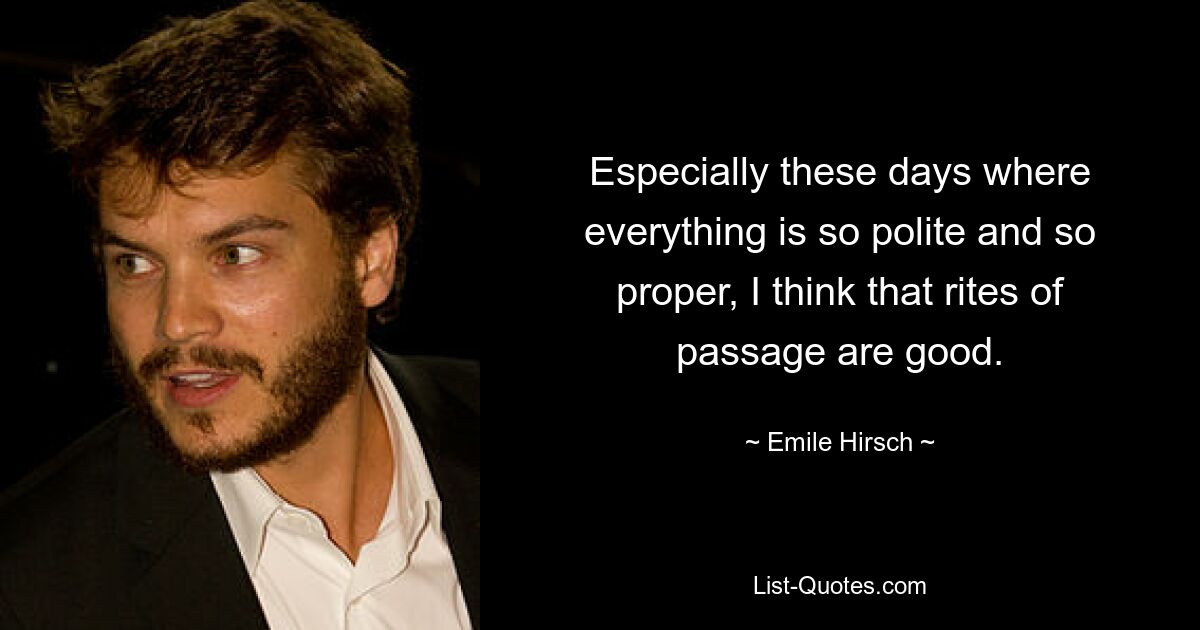 Especially these days where everything is so polite and so proper, I think that rites of passage are good.

~ Emile Hirsch ~

List-Quotes.com